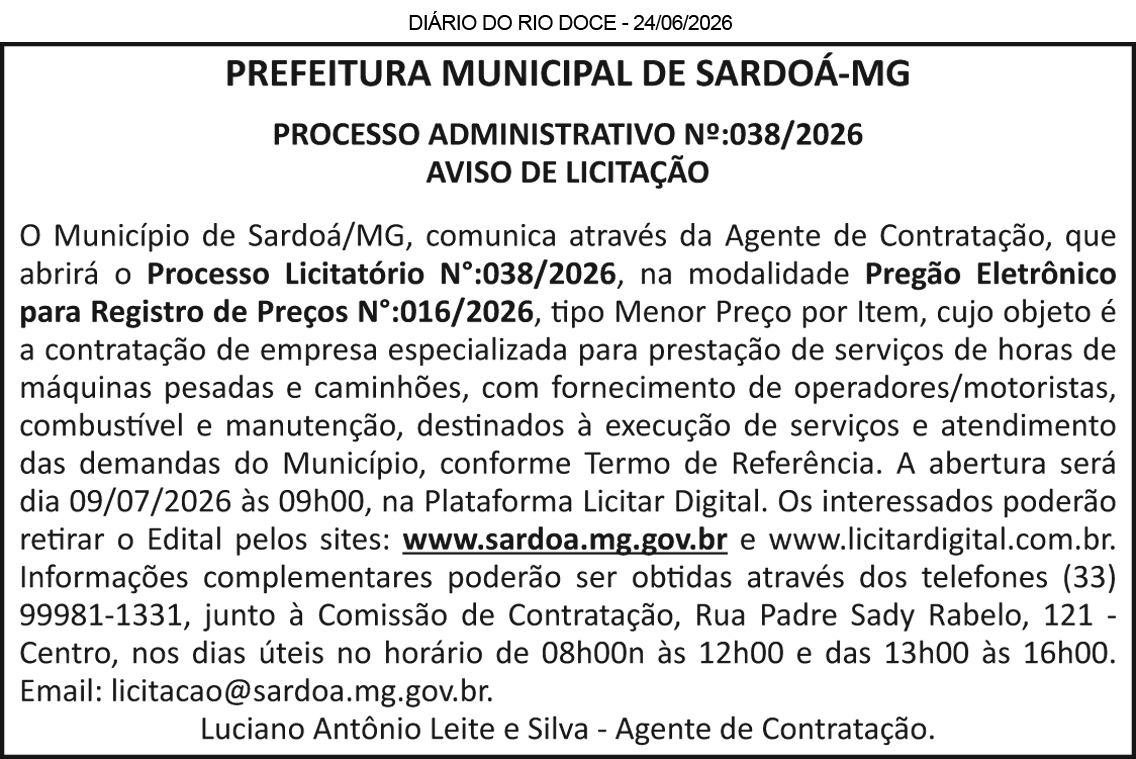 DIÁRIO DO RIO DOCE - 24/06/2026

PREFEITURA MUNICIPAL DE SARDOÁ-MG

PROCESSO ADMINISTRATIVO Nº:038/2026
AVISO DE LICITAÇÃO

O Município de Sardoá/MG, comunica através da Agente de Contratação, que abrirá o Processo Licitatório N°:038/2026, na modalidade Pregão Eletrônico para Registro de Preços N°:016/2026, tipo Menor Preço por Item, cujo objeto é a contratação de empresa especializada para prestação de serviços de horas de máquinas pesadas e caminhões, com fornecimento de operadores/motoristas, combustível e manutenção, destinados à execução de serviços e atendimento das demandas do Município, conforme Termo de Referência. A abertura será dia 09/07/2026 às 09h00, na Plataforma Licitar Digital. Os interessados poderão retirar o Edital pelos sites: www.sardoa.mg.gov.br e www.licitardigital.com.br. Informações complementares poderão ser obtidas através dos telefones (33) 99981-1331, junto à Comissão de Contratação, Rua Padre Sady Rabelo, 121 - Centro, nos dias úteis no horário de 08h00n às 12h00 e das 13h00 às 16h00. Email: licitacao@sardoa.mg.gov.br.
Luciano Antônio Leite e Silva - Agente de Contratação.